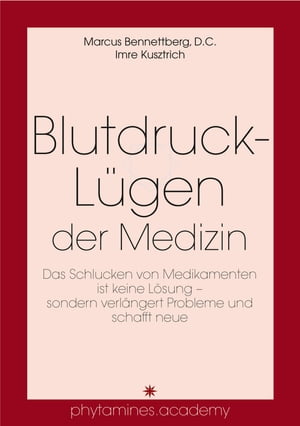 Marcus Bennettberg, D.C.
Imre Kusztrich

Blutdruck-Lügen der Medizin

Das Schlucken von Medikamenten ist keine Lösung – sondern verlängert Probleme und schafft neue

phytamines.academy